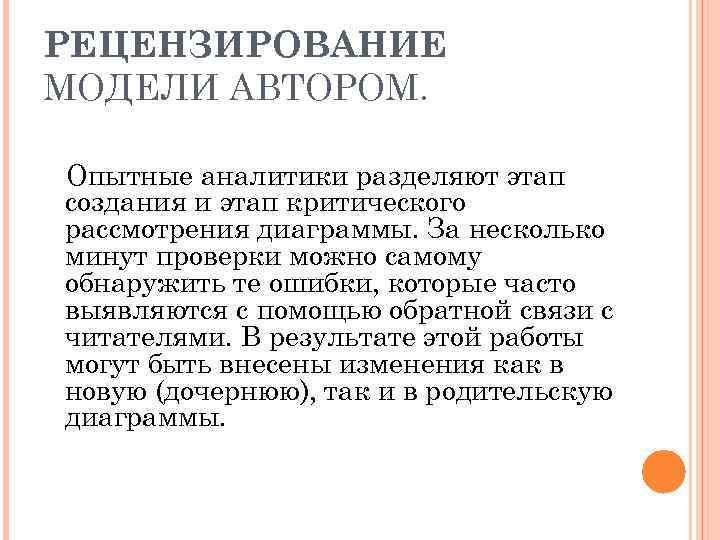 РЕЦЕНЗИРОВАНИЕ МОДЕЛИ АВТОРОМ.

Опытные аналитики разделяют этап создания и этап критического рассмотрения диаграммы. За несколько минут проверки можно самому обнаружить те ошибки, которые часто выявляются с помощью обратной связи с читателями. В результате этой работы могут быть внесены изменения как в новую (дочернюю), так и в родительскую диаграммы.